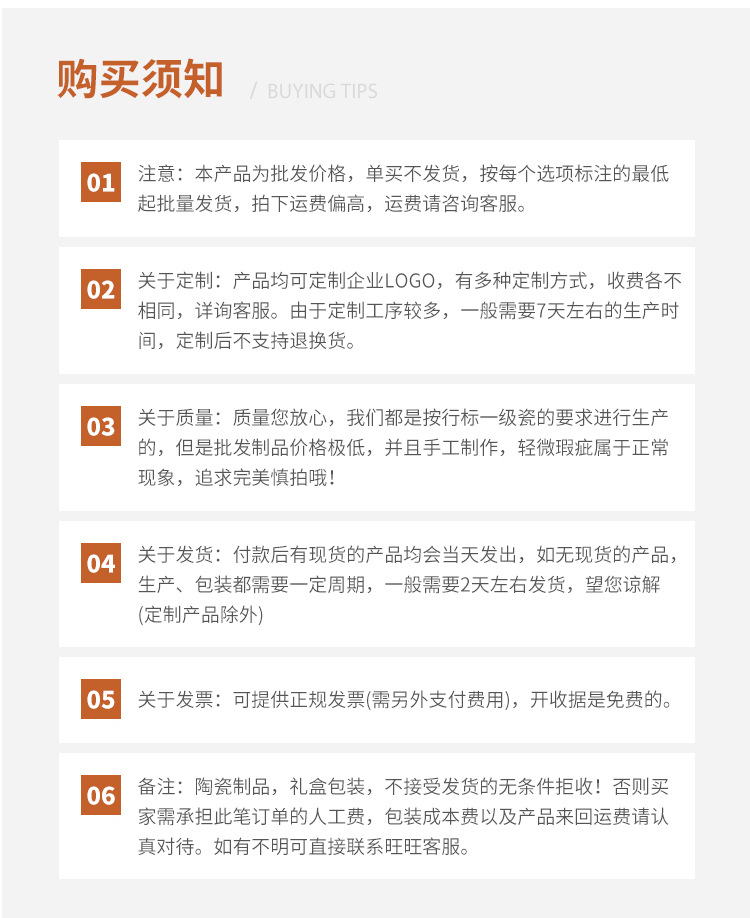 购买须知 / BUYING TIPS

01 注意：本产品为批发价格，单买不发货，按每个选项标注的最低起批量发货，拍下运费偏高，运费请咨询客服。

02 关于定制：产品均可定制企业LOGO，有多种定制方式，收费各不相同，详询客服。由于定制工序较多，一般需要7天左右的生产时间，定制后不支持退换货。

03 关于质量：质量您放心，我们都是按行标一级瓷的要求进行生产的，但是批发制品价格极低，并且手工制作，轻微瑕疵属于正常现象，追求完美慎拍哦！

04 关于发货：付款后有现货的产品均会当天发出，如无现货的产品，生产、包装都需要一定周期，一般需要2天左右发货，望您谅解(定制产品除外)

05 关于发票：可提供正规发票(需另外支付费用)，开收据是免费的。

06 备注：陶瓷制品，礼盒包装，不接受发货的无条件拒收！否则买家需承担此笔订单的人工费，包装成本费以及产品来回运费请认真对待。如有不明可直接联系旺旺客服。